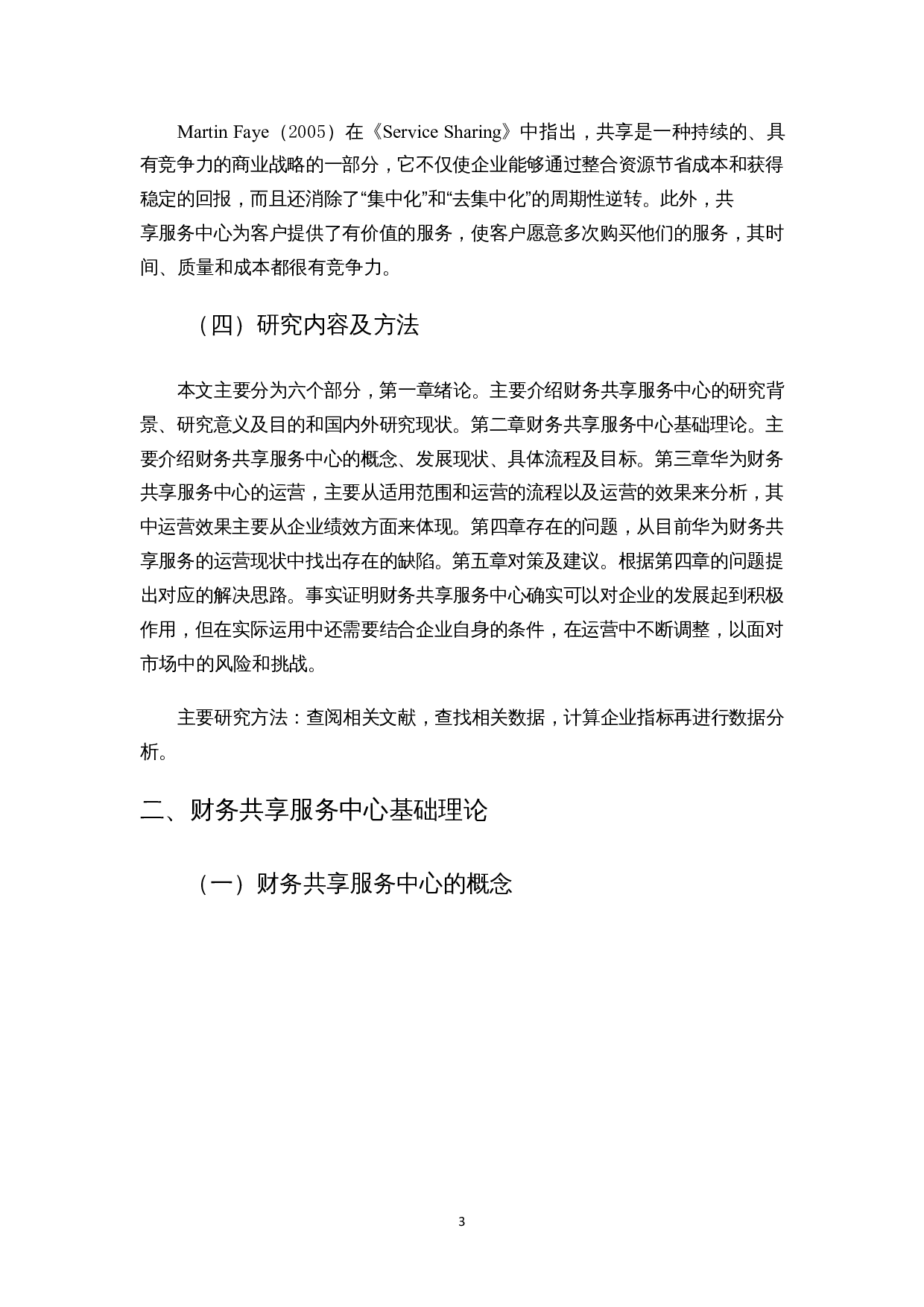 Martin Faye（2005）在《Service Sharing》中指出，共享是一种持续的、具有竞争力的商业战略的一部分，它不仅使企业能够通过整合资源节省成本和获得稳定的回报，而且还消除了“集中化”和“去集中化”的周期性逆转。此外，共享服务中心为客户提供了有价值的服务，使客户愿意多次购买他们的服务，其时间、质量和成本都很有竞争力。

（四）研究内容及方法

本文主要分为六个部分，第一章绪论。主要介绍财务共享服务中心的研究背景、研究意义及目的和国内外研究现状。第二章财务共享服务中心基础理论。主要介绍财务共享服务中心的概念、发展现状、具体流程及目标。第三章华为财务共享服务中心的运营，主要从适用范围和运营的流程以及运营的效果来分析，其中运营效果主要从企业绩效方面来体现。第四章存在的问题，从目前华为财务共享服务的运营现状中找出存在的缺陷。第五章对策及建议。根据第四章的问题提出对应的解决思路。事实证明财务共享服务中心确实可以对企业的发展起到积极作用，但在实际运用中还需要结合企业自身的条件，在运营中不断调整，以面对市场中的风险和挑战。

主要研究方法：查阅相关文献，查找相关数据，计算企业指标再进行数据分析。

二、财务共享服务中心基础理论

（一）财务共享服务中心的概念

3